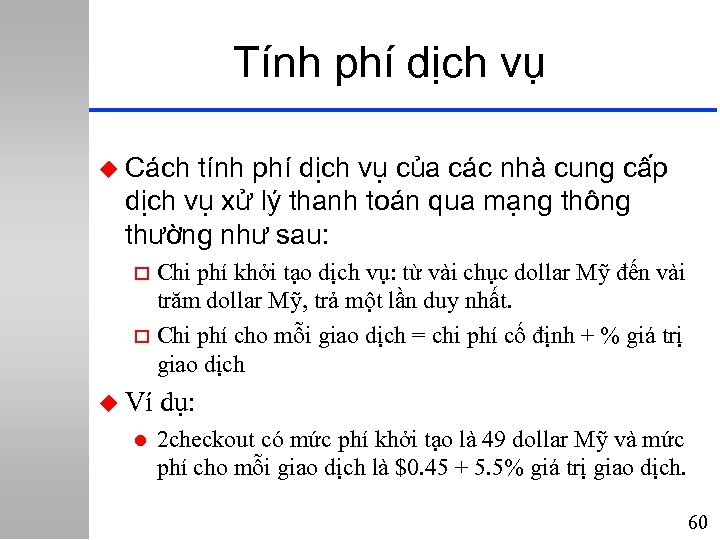 Tính phí dịch vụ

Cách tính phí dịch vụ của các nhà cung cấp dịch vụ xử lý thanh toán qua mạng thông thường như sau:

Chi phí khởi tạo dịch vụ: từ vài chục dollar Mỹ đến vài trăm dollar Mỹ, trả một lần duy nhất.

Chi phí cho mỗi giao dịch = chi phí cố định + % giá trị giao dịch

Ví dụ:

2checkout có mức phí khởi tạo là 49 dollar Mỹ và mức phí cho mỗi giao dịch là \$0.45 + 5.5% giá trị giao dịch.

60